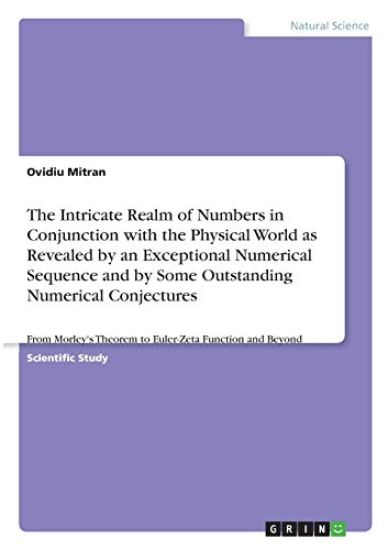 Natural Science

Ovidiu Mitran

The Intricate Realm of Numbers in Conjunction with the Physical World as Revealed by an Exceptional Numerical Sequence and by Some Outstanding Numerical Conjectures

From Morley's Theorem to Euler-Zeta Function and Beyond

Scientific Study

GRIN